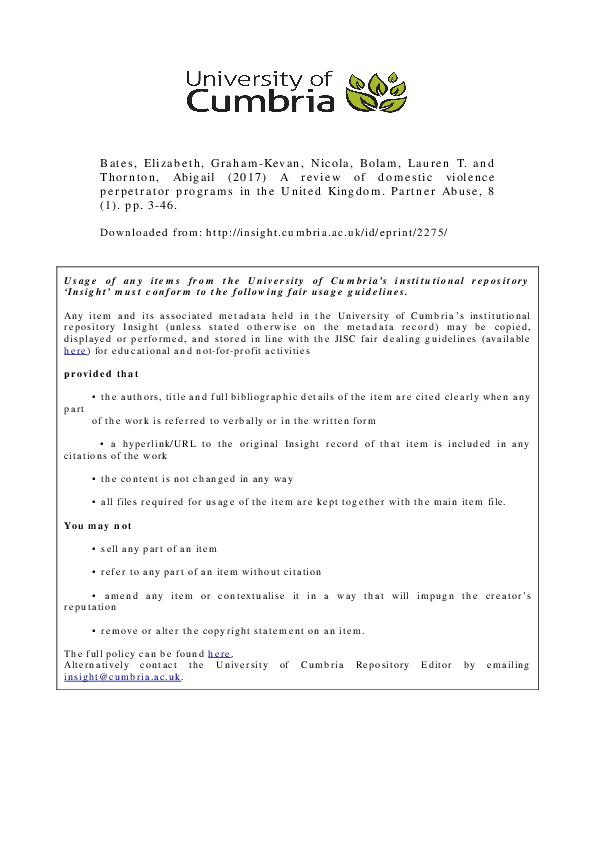 University of Cumbria

Bates, Elizabeth, Graham-Kevan, Nicola, Bolam, Lauren T. and Thornton, Abigail (2017) A review of domestic violence perpetrator programs in the United Kingdom. Partner Abuse, 8 (1). pp. 3-46.

Downloaded from: http://insight.cumbria.ac.uk/id/eprint/2275/

Usage of any items from the University of Cumbria's institutional repository 'Insight' must conform to the following fair usage guidelines.

Any item and its associated metadata held in the University of Cumbria's institutional repository Insight (unless stated otherwise on the metadata record) may be copied, displayed or performed, and stored in line with the JISC fair dealing guidelines (available here) for educational and not-for-profit activities

provided that

• the authors, title and full bibliographic details of the item are cited clearly when any part of the work is referred to verbally or in the written form

• a hyperlink/URL to the original Insight record of that item is included in any citations of the work

• the content is not changed in any way

• all files required for usage of the item are kept together with the main item file.

You may not

• sell any part of an item

• refer to any part of an item without citation

• amend any item or contextualise it in a way that will impugn the creator's reputation

• remove or alter the copyright statement on an item.

The full policy can be found here.
Alternatively contact the University of Cumbria Repository Editor by emailing insight@cumbria.ac.uk.